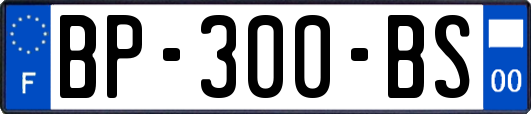 F
BP-300-BS
00